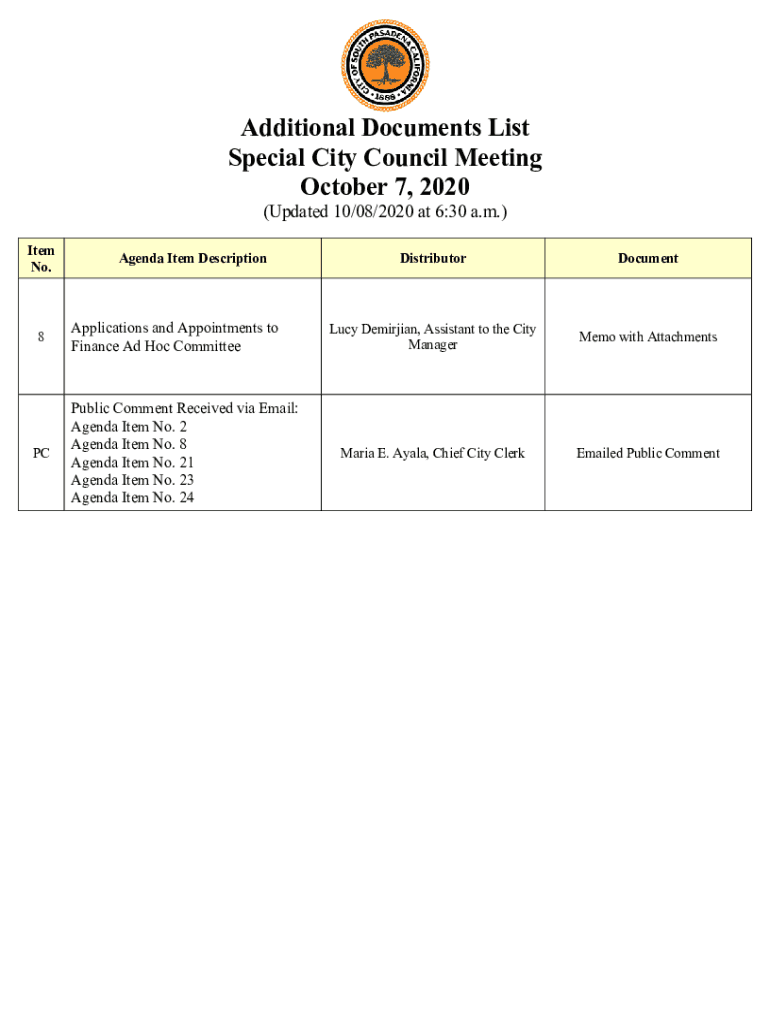 CITY OF SOUTH PASADENA CALIFORNIA 1888

Additional Documents List
Special City Council Meeting
October 7, 2020
(Updated 10/08/2020 at 6:30 a.m.)

| Item No. | Agenda Item Description | Distributor | Document |
|---|---|---|---|
| 8 | Applications and Appointments to Finance Ad Hoc Committee | Lucy Demirjian, Assistant to the City Manager | Memo with Attachments |
| PC | Public Comment Received via Email: Agenda Item No. 2 Agenda Item No. 8 Agenda Item No. 21 Agenda Item No. 23 Agenda Item No. 24 | Maria E. Ayala, Chief City Clerk | Emailed Public Comment |